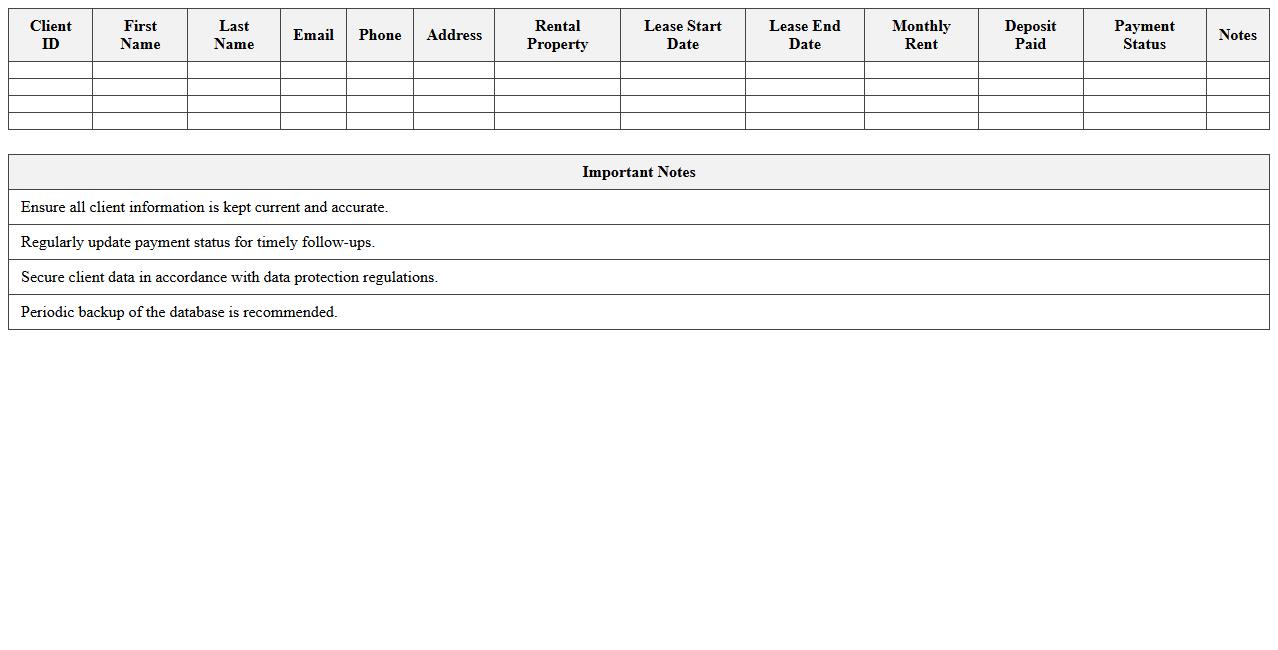 | Client ID | First Name | Last Name | Email | Phone | Address | Rental Property | Lease Start Date | Lease End Date | Monthly Rent | Deposit Paid | Payment Status | Notes |
|---|---|---|---|---|---|---|---|---|---|---|---|---|
| | | | | | | | | | | | | |
| | | | | | | | | | | | | |
| | | | | | | | | | | | | |
| | | | | | | | | | | | | |

| Important Notes |
|---|
| Ensure all client information is kept current and accurate. |
| Regularly update payment status for timely follow-ups. |
| Secure client data in accordance with data protection regulations. |
| Periodic backup of the database is recommended. |